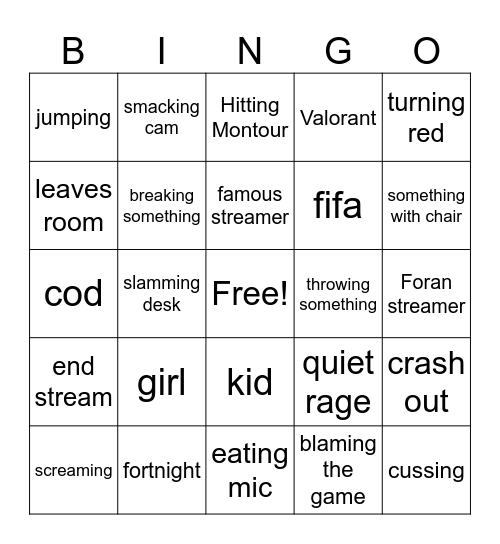 | B | I | N | G | O |
|---|---|---|---|---|
| jumping | smacking cam | Hitting Montour | Valorant | turning red |
| leaves room | breaking something | famous streamer | fifa | something with chair |
| cod | slamming desk | Free! | throwing something | Foran streamer |
| end stream | girl | kid | quiet rage | crash out |
| screaming | fortnight | eating mic | blaming the game | cussing |